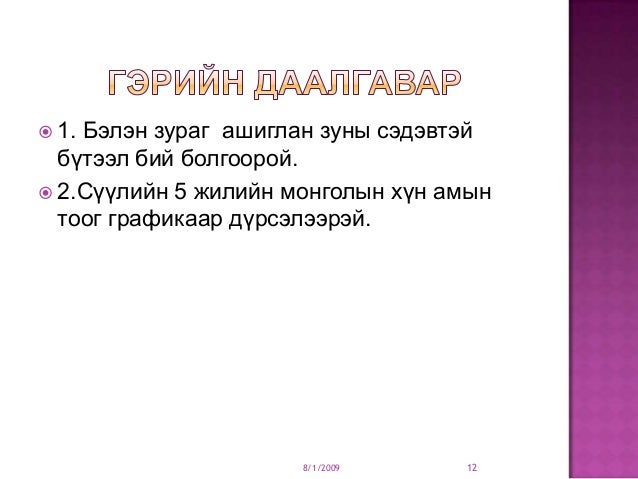 ГЭРИЙН ДААЛГАВАР

1. Бэлэн зураг ашиглан зуны сэдэвтэй бүтээл бий болгоорой.

2.Сүүлийн 5 жилийн монголын хүн амын тоог графикаар дүрсэлээрэй.

8/1/2009

12